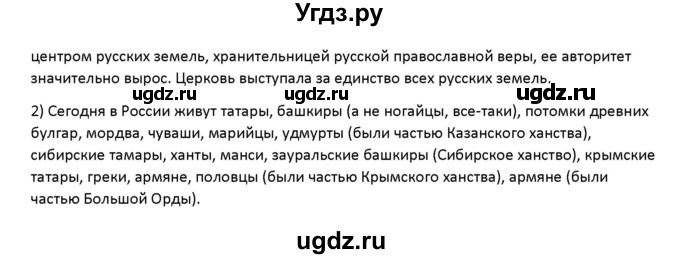 Угдз.ру

центром русских земель, хранительницей русской православной веры, ее авторитет значительно вырос. Церковь выступала за единство всех русских земель.

ugdz.ru ugdz.ru ugdz.ru

2) Сегодня в России живут татары, башкиры (а не ногайцы, все-таки), потомки древних булгар, мордва, чуваши, марийцы, удмурты (были частью Казанского ханства), сибирские тамары, ханты, манси, зауральские башкиры (Сибирское ханство), крымские татары, греки, армяне, половцы (были частью Крымского ханства), армяне (были частью Большой Орды).

ugdz.ru